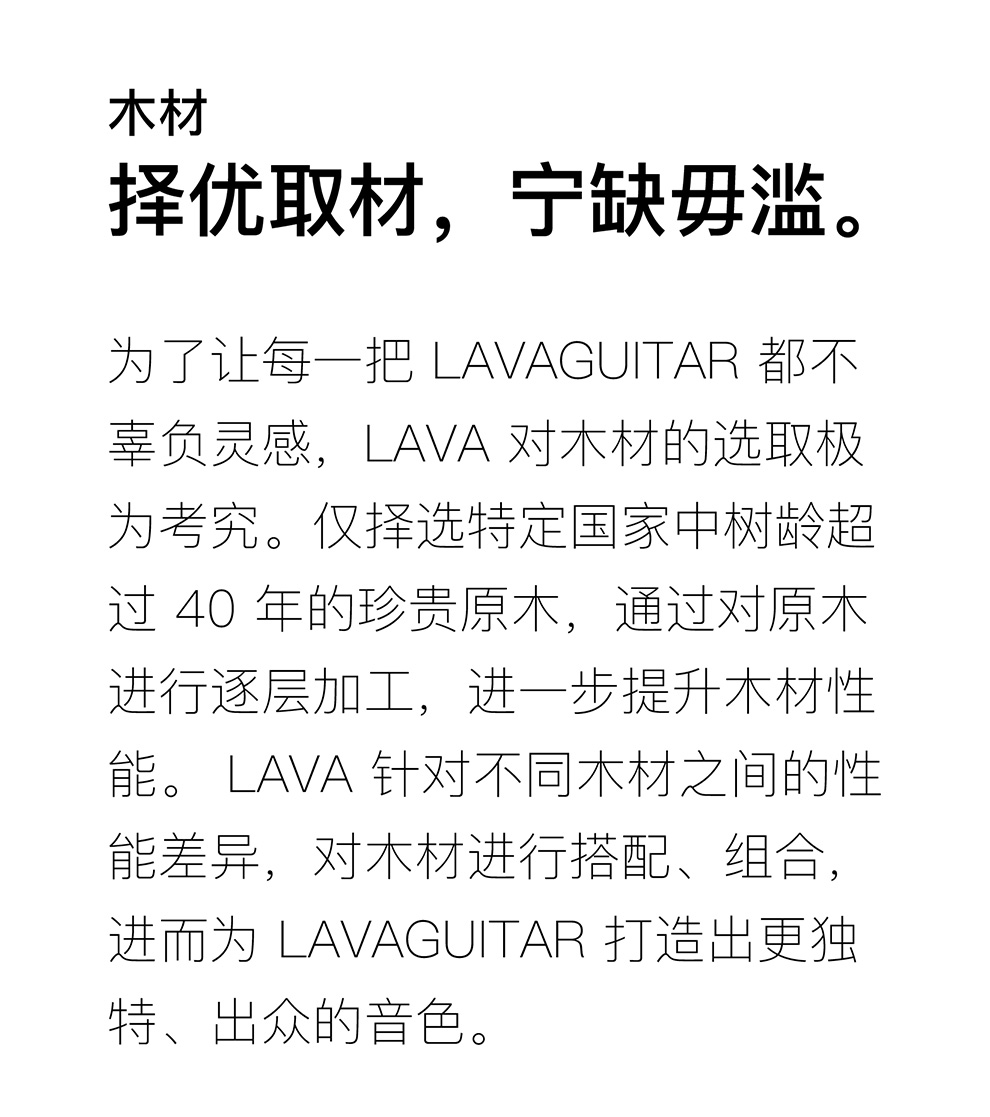 木材
择优取材，宁缺毋滥。

为了让每一把 LAVAGUITAR 都不辜负灵感，LAVA 对木材的选取极为考究。仅择选特定国家中树龄超过 40 年的珍贵原木，通过对原木进行逐层加工，进一步提升木材性能。 LAVA 针对不同木材之间的性能差异，对木材进行搭配、组合，进而为 LAVAGUITAR 打造出更独特、出众的音色。